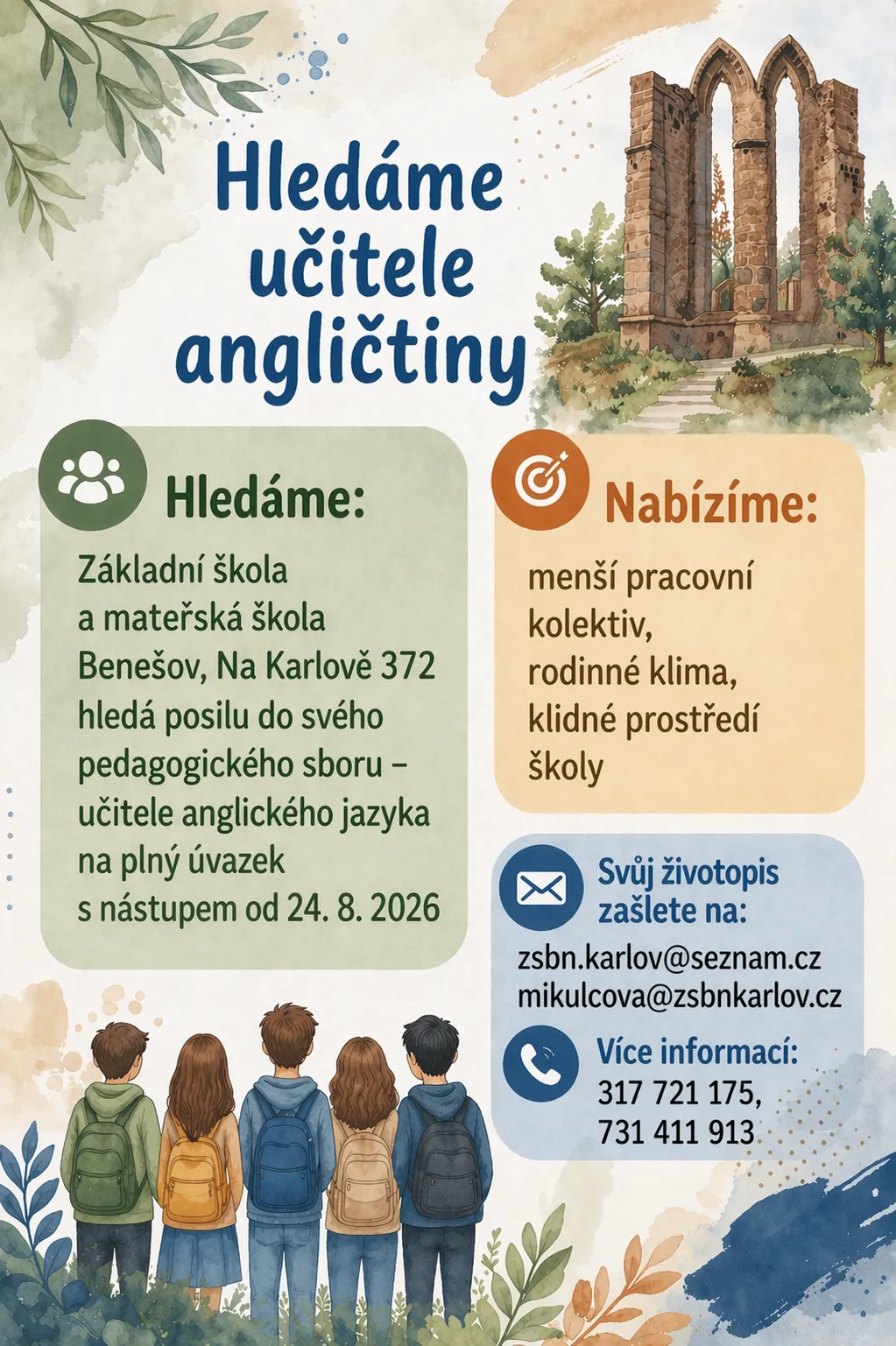 Hledáme učitele angličtiny

Hledáme:

Základní škola a mateřská škola Benešov, Na Karlově 372 hledá posilu do svého pedagogického sboru – učitele anglického jazyka na plný úvazek s nástupem od 24. 8. 2026

Nabízíme:

menší pracovní kolektiv, rodinné klima, klidné prostředí školy

Svůj životopis zašlete na:

zsbn.karlov@seznam.cz
mikulcova@zsbnkarlov.cz

Více informací:

317 721 175,
731 411 913